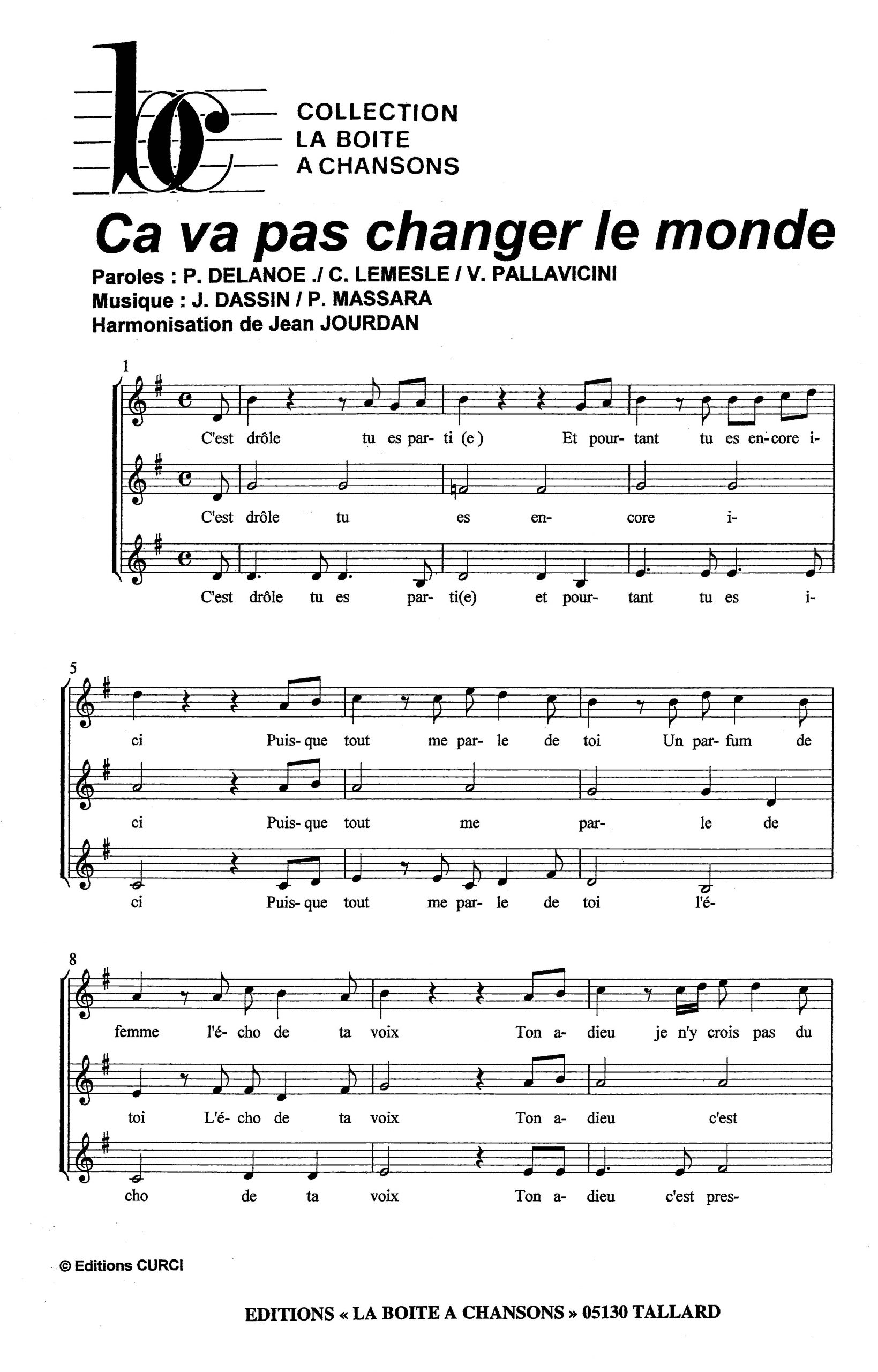 COLLECTION
LA BOITE
A CHANSONS

Ca va pas changer le monde

Paroles : P. DELANOE ./ C. LEMESLE / V. PALLAVICINI
Musique : J. DASSIN / P. MASSARA
Harmonisation de Jean JOURDAN

1

C'est drôle tu es par- ti (e) Et pour- tant tu es en-core i-

C'est drôle tu es en- core i-

C'est drôle tu es par- ti(e) et pour- tant tu es i-

5

ci Puis- que tout me par- le de toi Un par- fum de

ci Puis- que tout me par- le de

ci Puis- que tout me par- le de toi l'é-

8

femme l'é- cho de ta voix Ton a- dieu je n'y crois pas du

toi L'é- cho de ta voix Ton a- dieu c'est

cho de ta voix Ton a- dieu c'est pres-

© Editions CURCI

EDITIONS « LA BOITE A CHANSONS » 05130 TALLARD